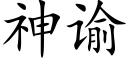 神谕